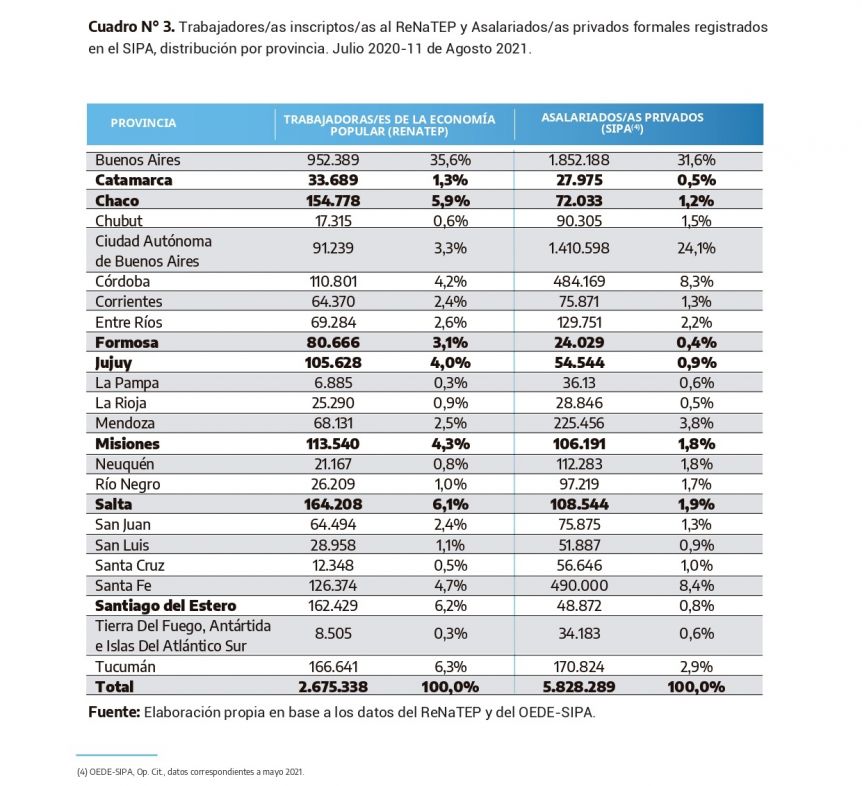 **Cuadro N° 3.** Trabajadores/as inscriptos/as al ReNaTEP y Asalariados/as privados formales registrados en el SIPA, distribución por provincia. Julio 2020-11 de Agosto 2021.

| PROVINCIA | TRABAJADORAS/ES DE LA ECONOMÍA POPULAR (RENATEP) | | ASALARIADOS/AS PRIVADOS (SIPA$^{(4)}$) | |
|---|---|---|---|---|
| Buenos Aires | 952.389 | 35,6% | 1.852.188 | 31,6% |
| **Catamarca** | **33.689** | **1,3%** | **27.975** | **0,5%** |
| **Chaco** | **154.778** | **5,9%** | **72.033** | **1,2%** |
| Chubut | 17.315 | 0,6% | 90.305 | 1,5% |
| Ciudad Autónoma de Buenos Aires | 91.239 | 3,3% | 1.410.598 | 24,1% |
| Córdoba | 110.801 | 4,2% | 484.169 | 8,3% |
| Corrientes | 64.370 | 2,4% | 75.871 | 1,3% |
| Entre Ríos | 69.284 | 2,6% | 129.751 | 2,2% |
| **Formosa** | **80.666** | **3,1%** | **24.029** | **0,4%** |
| **Jujuy** | **105.628** | **4,0%** | **54.544** | **0,9%** |
| La Pampa | 6.885 | 0,3% | 36.13 | 0,6% |
| La Rioja | 25.290 | 0,9% | 28.846 | 0,5% |
| Mendoza | 68.131 | 2,5% | 225.456 | 3,8% |
| **Misiones** | **113.540** | **4,3%** | **106.191** | **1,8%** |
| Neuquén | 21.167 | 0,8% | 112.283 | 1,8% |
| Río Negro | 26.209 | 1,0% | 97.219 | 1,7% |
| **Salta** | **164.208** | **6,1%** | **108.544** | **1,9%** |
| San Juan | 64.494 | 2,4% | 75.875 | 1,3% |
| San Luis | 28.958 | 1,1% | 51.887 | 0,9% |
| Santa Cruz | 12.348 | 0,5% | 56.646 | 1,0% |
| Santa Fe | 126.374 | 4,7% | 490.000 | 8,4% |
| **Santiago del Estero** | 162.429 | 6,2% | 48.872 | 0,8% |
| Tierra Del Fuego, Antártida e Islas Del Atlántico Sur | 8.505 | 0,3% | 34.183 | 0,6% |
| Tucumán | 166.641 | 6,3% | 170.824 | 2,9% |
| **Total** | **2.675.338** | **100,0%** | **5.828.289** | **100,0%** |

**Fuente:** Elaboración propia en base a los datos del ReNaTEP y del OEDE-SIPA.

(4) OEDE-SIPA, Op. Cit., datos correspondientes a mayo 2021.